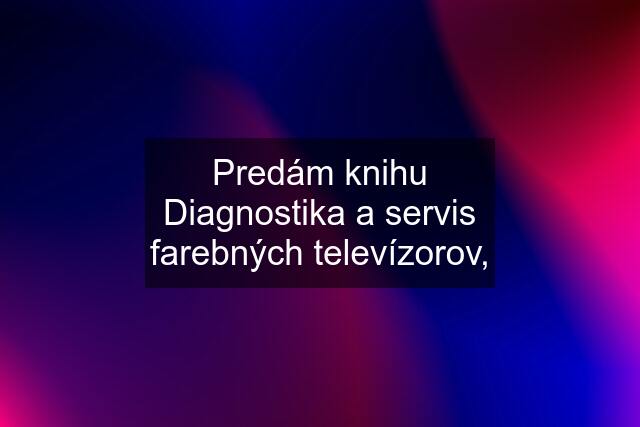 Predám knihu Diagnostika a servis farebných televízorov,